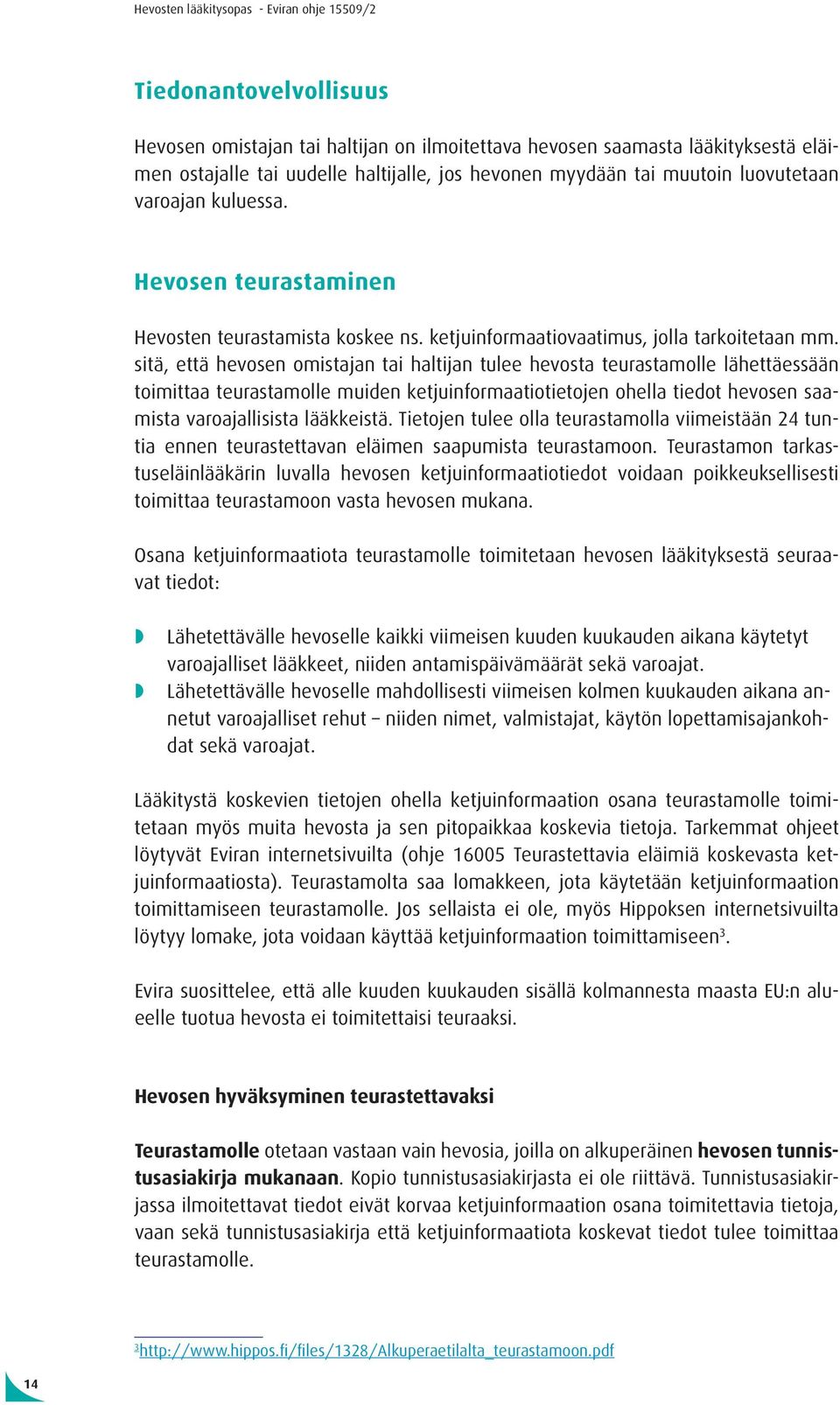 Hevosten lääkitysopas - Eviran ohje 15509/2

Tiedonantovelvollisuus

Hevosen omistajan tai haltijan on ilmoitettava hevosen saamasta lääkityksestä eläimen ostajalle tai uudelle haltijalle, jos hevonen myydään tai muutoin luovutetaan varoajan kuluessa.

Hevosen teurastaminen

Hevosten teurastamista koskee ns. ketjuinformaatiovaatimus, jolla tarkoitetaan mm. sitä, että hevosen omistajan tai haltijan tulee hevosta teurastamolle lähettäessään toimittaa teurastamolle muiden ketjuinformaatiotietojen ohella tiedot hevosen saamista varoajallisista lääkkeistä. Tietojen tulee olla teurastamolla viimeistään 24 tuntia ennen teurastettavan eläimen saapumista teurastamoon. Teurastamon tarkastuseläinlääkärin luvalla hevosen ketjuinformaatiotiedot voidaan poikkeuksellisesti toimittaa teurastamoon vasta hevosen mukana.

Osana ketjuinformaatiota teurastamolle toimitetaan hevosen lääkityksestä seuraavat tiedot:

Lähetettävälle hevoselle kaikki viimeisen kuuden kuukauden aikana käytetyt varoajalliset lääkkeet, niiden antamispäivämäärät sekä varoajat.
Lähetettävälle hevoselle mahdollisesti viimeisen kolmen kuukauden aikana annetut varoajalliset rehut – niiden nimet, valmistajat, käytön lopettamisajankohdat sekä varoajat.

Lääkitystä koskevien tietojen ohella ketjuinformaation osana teurastamolle toimitetaan myös muita hevosta ja sen pitopaikkaa koskevia tietoja. Tarkemmat ohjeet löytyvät Eviran internetsivuilta (ohje 16005 Teurastettavia eläimiä koskevasta ketjuinformaatiosta). Teurastamolta saa lomakkeen, jota käytetään ketjuinformaation toimittamiseen teurastamolle. Jos sellaista ei ole, myös Hippoksen internetsivuilta löytyy lomake, jota voidaan käyttää ketjuinformaation toimittamiseen$^3$.

Evira suosittelee, että alle kuuden kuukauden sisällä kolmannesta maasta EU:n alueelle tuotua hevosta ei toimitettaisi teuraaksi.

Hevosen hyväksyminen teurastettavaksi

Teurastamolle otetaan vastaan vain hevosia, joilla on alkuperäinen hevosen tunnistusasiakirja mukanaan. Kopio tunnistusasiakirjasta ei ole riittävä. Tunnistusasiakirjassa ilmoitettavat tiedot eivät korvaa ketjuinformaation osana toimitettavia tietoja, vaan sekä tunnistusasiakirja että ketjuinformaatiota koskevat tiedot tulee toimittaa teurastamolle.

$^3$http://www.hippos.fi/files/1328/Alkuperaetilalta_teurastamoon.pdf

14